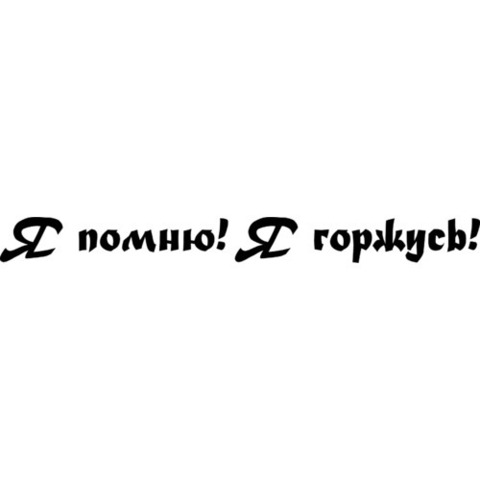 Я помню! Я горжусь!